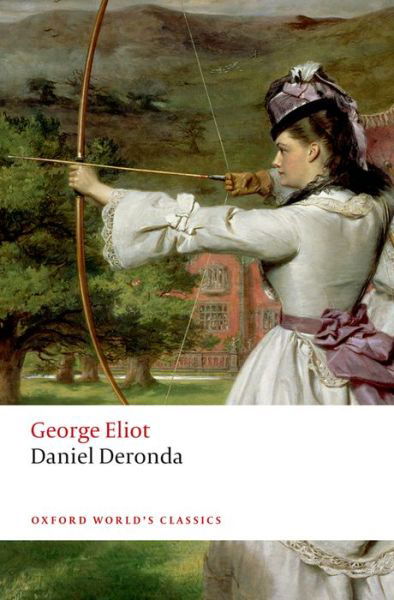 George Eliot
Daniel Deronda

OXFORD WORLD'S CLASSICS